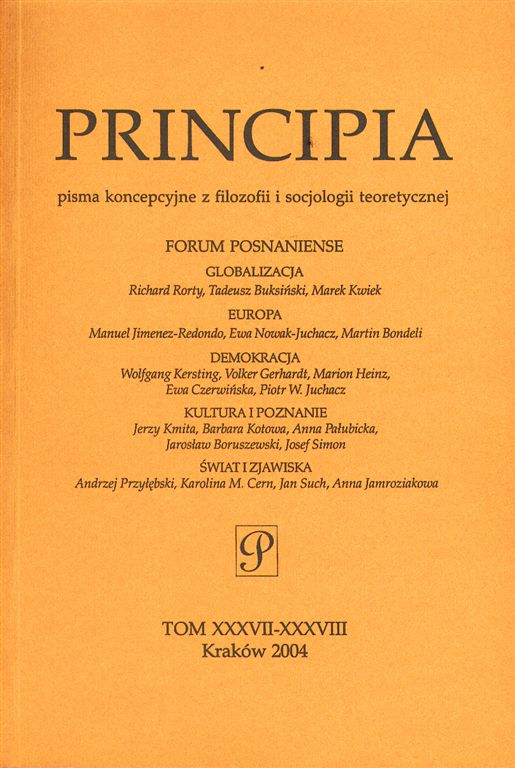 PRINCIPIA

pisma koncepcyjne z filozofii i socjologii teoretycznej

FORUM POSNANIENSE

GLOBALIZACJA
Richard Rorty, Tadeusz Buksiński, Marek Kwiek

EUROPA
Manuel Jimenez-Redondo, Ewa Nowak-Juchacz, Martin Bondeli

DEMOKRACJA
Wolfgang Kersting, Volker Gerhardt, Marion Heinz, Ewa Czerwińska, Piotr W. Juchacz

KULTURA I POZNANIE
Jerzy Kmita, Barbara Kotowa, Anna Pałubicka, Jarosław Boruszewski, Josef Simon

ŚWIAT I ZJAWISKA
Andrzej Przyłębski, Karolina M. Cern, Jan Such, Anna Jamroziakowa

P

TOM XXXVII-XXXVIII
Kraków 2004